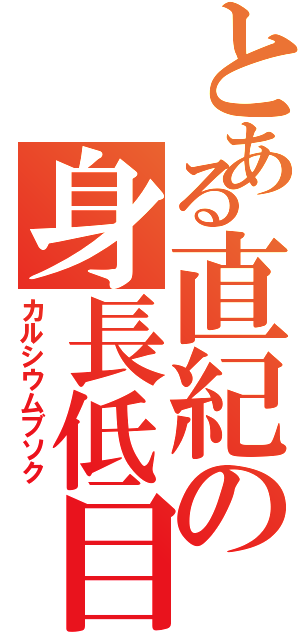 とある直紀の身長低目
カルシウムブソク